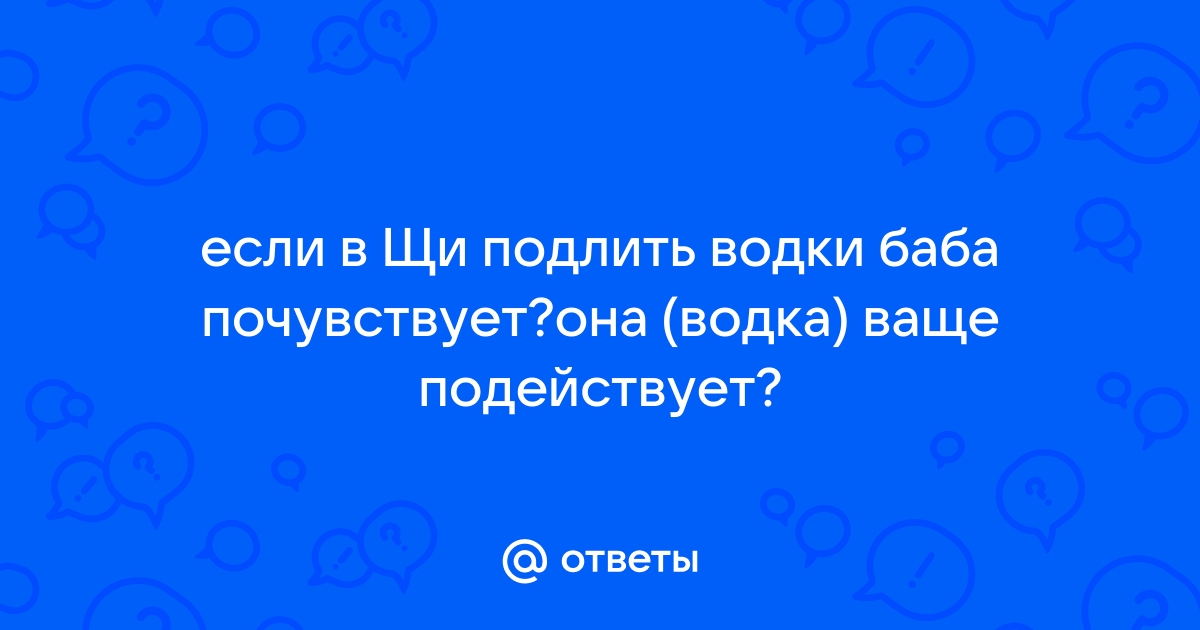 если в Щи подлить водки баба почувствует?она (водка) ваще подействует?

@ ответы